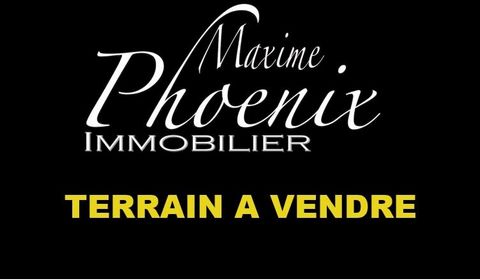 Maxime
Phoenix
IMMOBILIER

TERRAIN A VENDRE